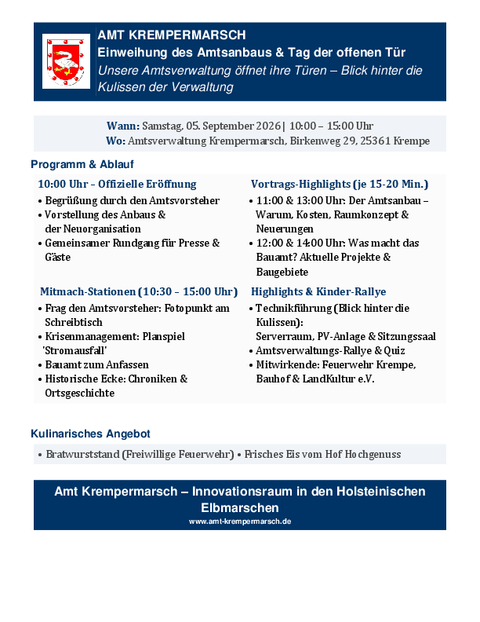 AMT KREMPERMARSCH
Einweihung des Amtsanbaus & Tag der offenen Tür
Unsere Amtsverwaltung öffnet ihre Türen – Blick hinter die Kulissen der Verwaltung

Wann: Samstag, 05. September 2026 | 10:00 – 15:00 Uhr
Wo: Amtsverwaltung Krempermarsch, Birkenweg 29, 25361 Krempe

Programm & Ablauf

10:00 Uhr – Offizielle Eröffnung
• Begrüßung durch den Amtsvorsteher
• Vorstellung des Anbaus & der Neuorganisation
• Gemeinsamer Rundgang für Presse & Gäste

Mitmach-Stationen (10:30 – 15:00 Uhr)
• Frag den Amtsvorsteher: Fotopunkt am Schreibtisch
• Krisenmanagement: Planspiel 'Stromausfall'
• Bauamt zum Anfassen
• Historische Ecke: Chroniken & Ortsgeschichte

Vortrags-Highlights (je 15-20 Min.)
• 11:00 & 13:00 Uhr: Der Amtsanbau – Warum, Kosten, Raumkonzept & Neuerungen
• 12:00 & 14:00 Uhr: Was macht das Bauamt? Aktuelle Projekte & Baugebiete

Highlights & Kinder-Rallye
• Technikführung (Blick hinter die Kulissen): Serverraum, PV-Anlage & Sitzungssaal
• Amtsverwaltungs-Rallye & Quiz
• Mitwirkende: Feuerwehr Krempe, Bauhof & LandKultur e.V.

Kulinarisches Angebot
• Bratwurststand (Freiwillige Feuerwehr) • Frisches Eis vom Hof Hochgenuss

Amt Krempermarsch – Innovationsraum in den Holsteinischen Elbmarschen
www.amt-krempermarsch.de